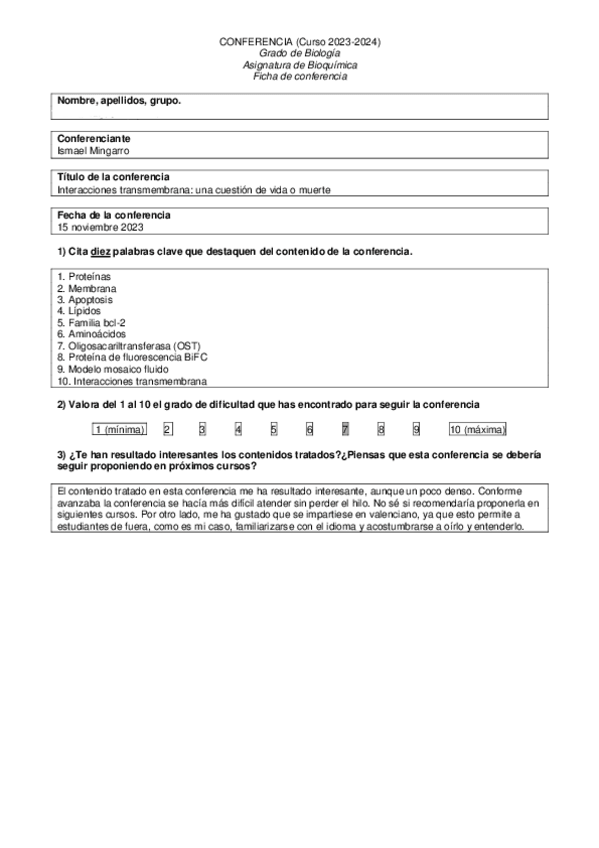 CONFERENCIA (Curso 2023-2024)
Grado de Biología
Asignatura de Bioquímica
Ficha de conferencia

Nombre, apellidos, grupo.

Conferenciante
Ismael Mingarro

Título de la conferencia
Interacciones transmembrana: una cuestión de vida o muerte

Fecha de la conferencia
15 noviembre 2023

1) Cita diez palabras clave que destaquen del contenido de la conferencia.

1. Proteínas
2. Membrana
3. Apoptosis
4. Lípidos
5. Familia bcl-2
6. Aminoácidos
7. Oligosacariltransferasa (OST)
8. Proteína de fluorescencia BiFC
9. Modelo mosaico fluido
10. Interacciones transmembrana

2) Valora del 1 al 10 el grado de dificultad que has encontrado para seguir la conferencia

1 (mínima) 2 3 4 5 6 7 8 9 10 (máxima)

3) ¿Te han resultado interesantes los contenidos tratados?¿Piensas que esta conferencia se debería seguir proponiendo en próximos cursos?

El contenido tratado en esta conferencia me ha resultado interesante, aunque un poco denso. Conforme avanzaba la conferencia se hacía más difícil atender sin perder el hilo. No sé si recomendaría proponerla en siguientes cursos. Por otro lado, me ha gustado que se impartiese en valenciano, ya que esto permite a estudiantes de fuera, como es mi caso, familiarizarse con el idioma y acostumbrarse a oírlo y entenderlo.